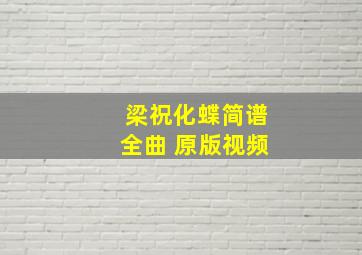 梁祝化蝶简谱
全曲 原版视频